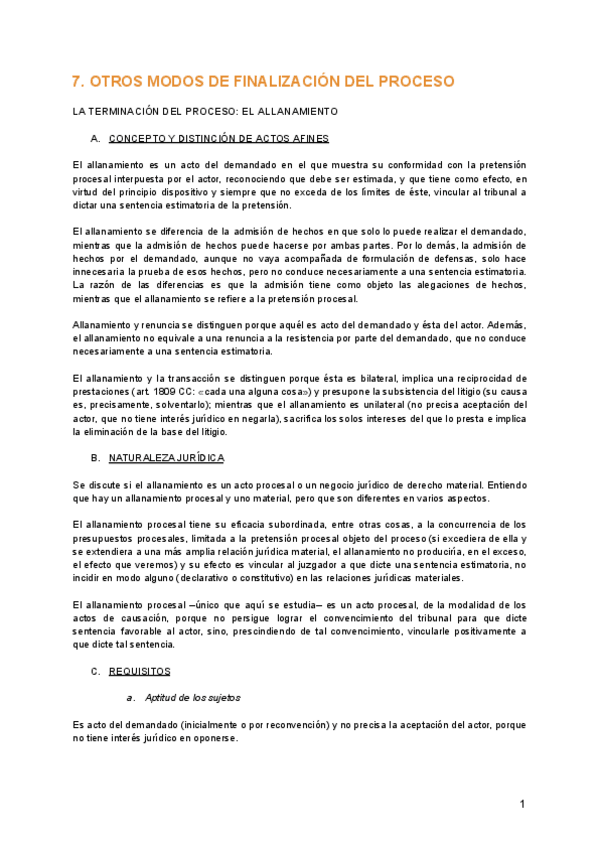 7. OTROS MODOS DE FINALIZACIÓN DEL PROCESO

LA TERMINACIÓN DEL PROCESO: EL ALLANAMIENTO

A. CONCEPTO Y DISTINCIÓN DE ACTOS AFINES

El allanamiento es un acto del demandado en el que muestra su conformidad con la pretensión procesal interpuesta por el actor, reconociendo que debe ser estimada, y que tiene como efecto, en virtud del principio dispositivo y siempre que no exceda de los límites de éste, vincular al tribunal a dictar una sentencia estimatoria de la pretensión.

El allanamiento se diferencia de la admisión de hechos en que solo lo puede realizar el demandado, mientras que la admisión de hechos puede hacerse por ambas partes. Por lo demás, la admisión de hechos por el demandado, aunque no vaya acompañada de formulación de defensas, solo hace innecesaria la prueba de esos hechos, pero no conduce necesariamente a una sentencia estimatoria. La razón de las diferencias es que la admisión tiene como objeto las alegaciones de hechos, mientras que el allanamiento se refiere a la pretensión procesal.

Allanamiento y renuncia se distinguen porque aquél es acto del demandado y ésta del actor. Además, el allanamiento no equivale a una renuncia a la resistencia por parte del demandado, que no conduce necesariamente a una sentencia estimatoria.

El allanamiento y la transacción se distinguen porque ésta es bilateral, implica una reciprocidad de prestaciones (art. 1809 CC: «cada una alguna cosa») y presupone la subsistencia del litigio (su causa es, precisamente, solventarlo); mientras que el allanamiento es unilateral (no precisa aceptación del actor, que no tiene interés jurídico en negarla), sacrifica los solos intereses del que lo presta e implica la eliminación de la base del litigio.

B. NATURALEZA JURÍDICA

Se discute si el allanamiento es un acto procesal o un negocio jurídico de derecho material. Entiendo que hay un allanamiento procesal y uno material, pero que son diferentes en varios aspectos.

El allanamiento procesal tiene su eficacia subordinada, entre otras cosas, a la concurrencia de los presupuestos procesales, limitada a la pretensión procesal objeto del proceso (si excediera de ella y se extendiera a una más amplia relación jurídica material, el allanamiento no produciría, en el exceso, el efecto que veremos) y su efecto es vincular al juzgador a que dicte una sentencia estimatoria, no incidir en modo alguno (declarativo o constitutivo) en las relaciones jurídicas materiales.

El allanamiento procesal –único que aquí se estudia– es un acto procesal, de la modalidad de los actos de causación, porque no persigue lograr el convencimiento del tribunal para que dicte sentencia favorable al actor, sino, prescindiendo de tal convencimiento, vincularle positivamente a que dicte tal sentencia.

C. REQUISITOS

a. Aptitud de los sujetos

Es acto del demandado (inicialmente o por reconvención) y no precisa la aceptación del actor, porque no tiene interés jurídico en oponerse.

1